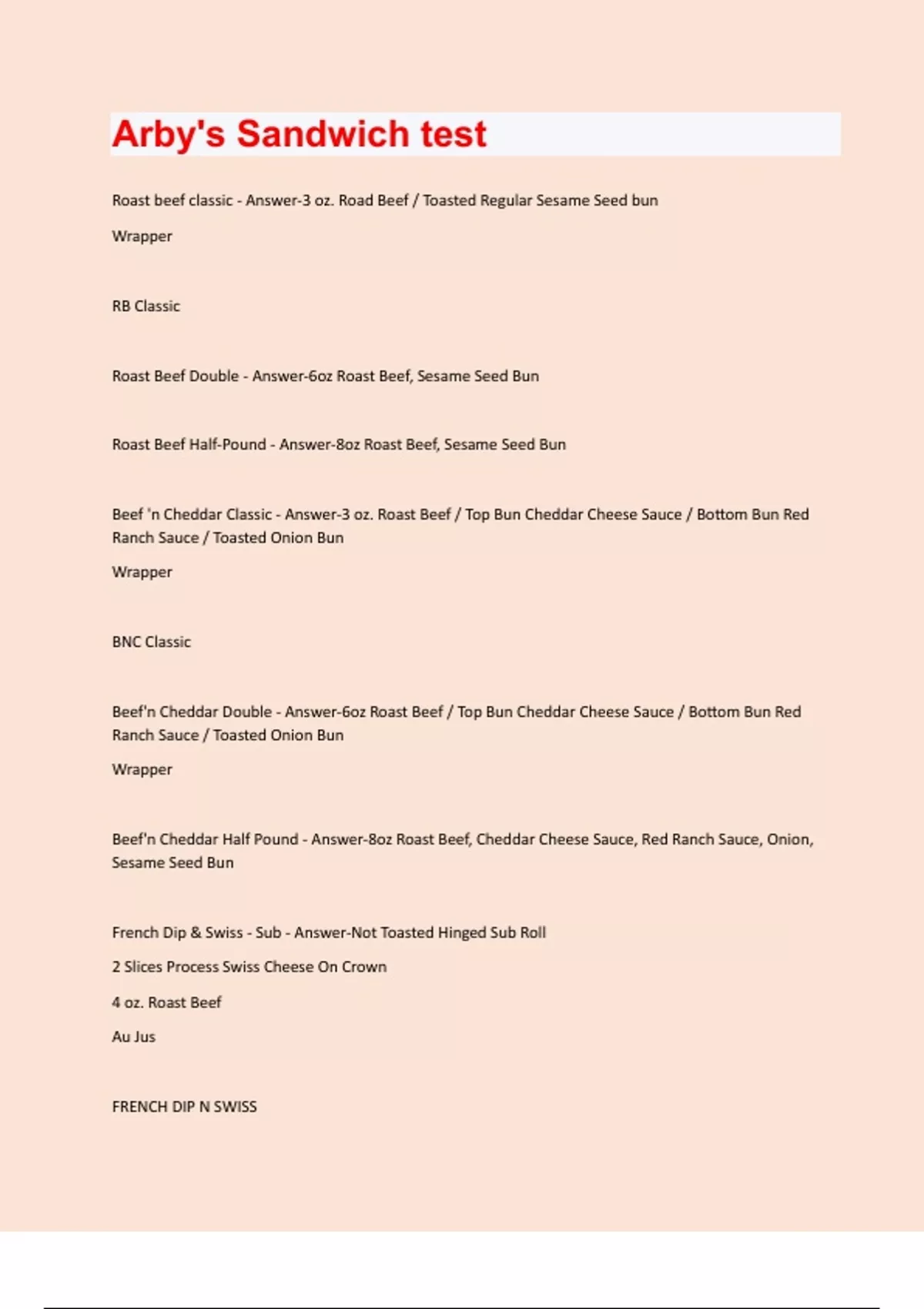 Arby's Sandwich test

Roast beef classic - Answer-3 oz. Road Beef / Toasted Regular Sesame Seed bun

Wrapper

RB Classic

Roast Beef Double - Answer-6oz Roast Beef, Sesame Seed Bun

Roast Beef Half-Pound - Answer-8oz Roast Beef, Sesame Seed Bun

Beef 'n Cheddar Classic - Answer-3 oz. Roast Beef / Top Bun Cheddar Cheese Sauce / Bottom Bun Red Ranch Sauce / Toasted Onion Bun

Wrapper

BNC Classic

Beef'n Cheddar Double - Answer-6oz Roast Beef / Top Bun Cheddar Cheese Sauce / Bottom Bun Red Ranch Sauce / Toasted Onion Bun

Wrapper

Beef'n Cheddar Half Pound - Answer-8oz Roast Beef, Cheddar Cheese Sauce, Red Ranch Sauce, Onion, Sesame Seed Bun

French Dip & Swiss - Sub - Answer-Not Toasted Hinged Sub Roll

2 Slices Process Swiss Cheese On Crown

4 oz. Roast Beef

Au Jus

FRENCH DIP N SWISS